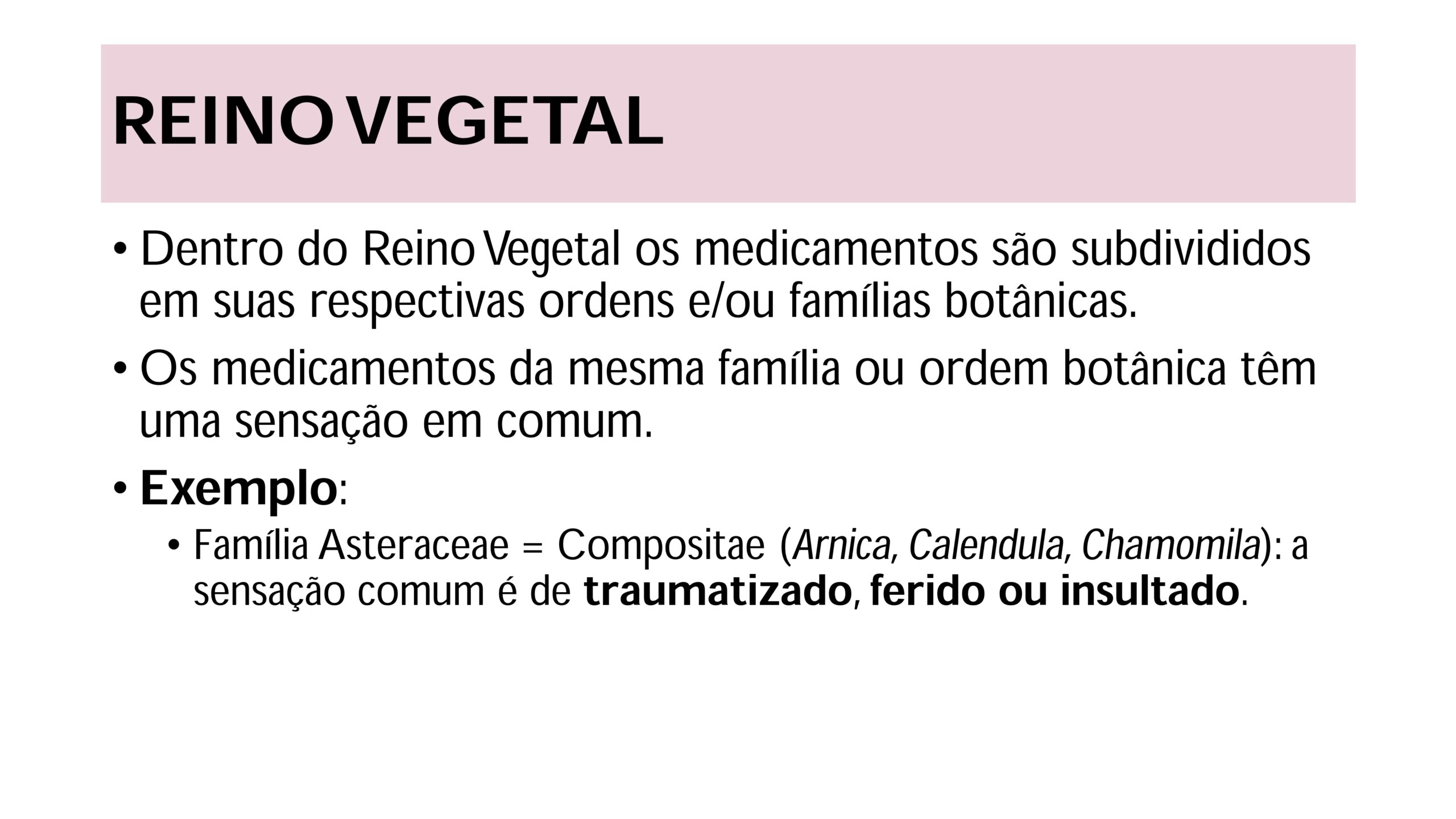 REINO VEGETAL

• Dentro do Reino Vegetal os medicamentos são subdivididos em suas respectivas ordens e/ou famílias botânicas.

• Os medicamentos da mesma família ou ordem botânica têm uma sensação em comum.

• Exemplo:

• Família Asteraceae = Compositae (Arnica, Calendula, Chamomila): a sensação comum é de traumatizado, ferido ou insultado.